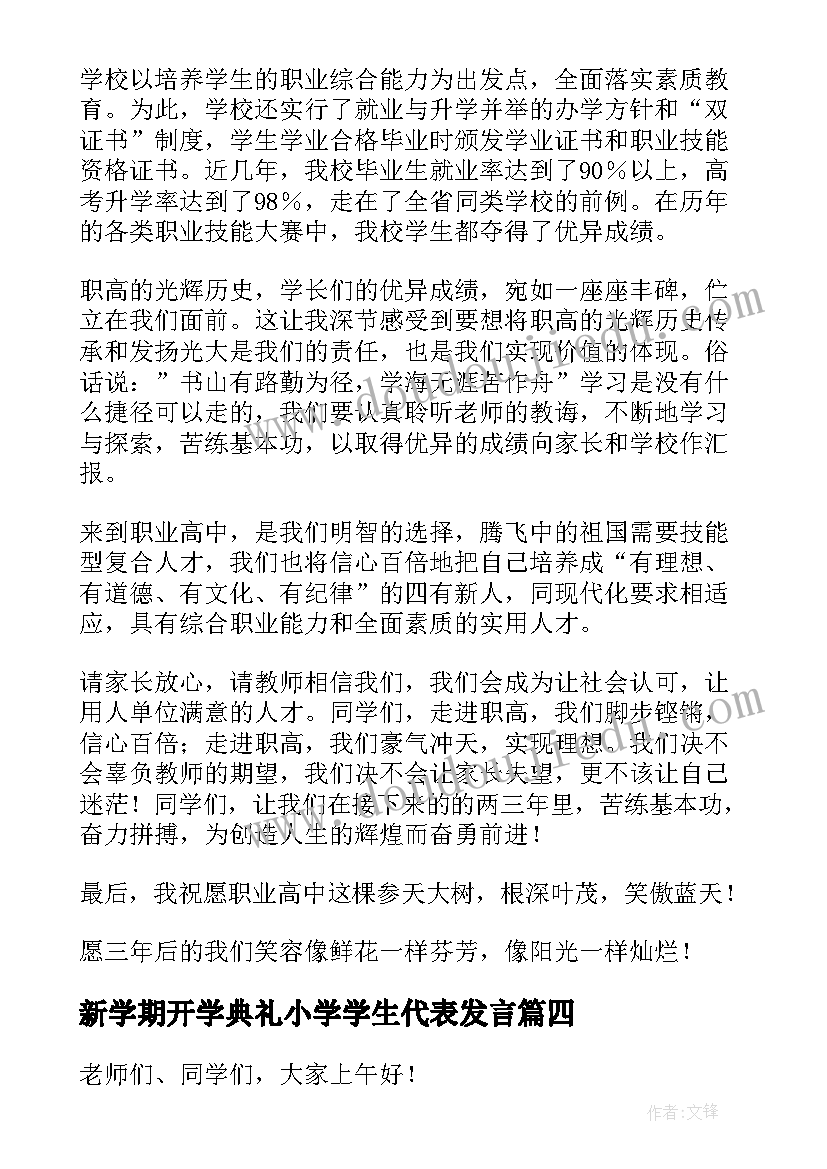 学校以培养学生的职业综合能力为出发点，全面落实素质教育。为此，学校还实行了就业与升学并举的办学方针和“双证书”制度，学生学业合格毕业时颁发学业证书和职业技能资格证书。近几年，我校毕业生就业率达到了90％以上，高考升学率达到了98％，走在了全省同类学校的前例。在历年的各类职业技能大赛中，我校学生都夺得了优异成绩。

职高的光辉历史，学长们的优异成绩，宛如一座座丰碑，伫立在我们面前。这让我深节感受到要想将职高的光辉历史传承和发扬光大是我们的责任，也是我们实现价值的体现。俗话说：”书山有路勤为径，学海无涯苦作舟”学习是没有什么捷径可以走的，我们要认真聆听老师的教诲，不断地学习与探索，苦练基本功，以取得优异的成绩向家长和学校作汇报。

来到职业高中，是我们明智的选择，腾飞中的祖国需要技能型复合人才，我们也将信心百倍地把自己培养成“有理想、有道德、有文化、有纪律”的四有新人，同现代化要求相适应，具有综合职业能力和全面素质的实用人才。

请家长放心，请教师相信我们，我们会成为让社会认可，让用人单位满意的人才。同学们，走进职高，我们脚步铿锵，信心百倍；走进职高，我们豪气冲天，实现理想。我们决不会辜负教师的期望，我们决不会让家长失望，更不该让自己迷茫！同学们，让我们在接下来的的两三年里，苦练基本功，奋力拼搏，为创造人生的辉煌而奋勇前进！

最后，我祝愿职业高中这棵参天大树，根深叶茂，笑傲蓝天！

愿三年后的我们笑容像鲜花一样芬芳，像阳光一样灿烂！

新学期开学典礼小学学生代表发言篇四

老师们、同学们，大家上午好！

作者：文锋